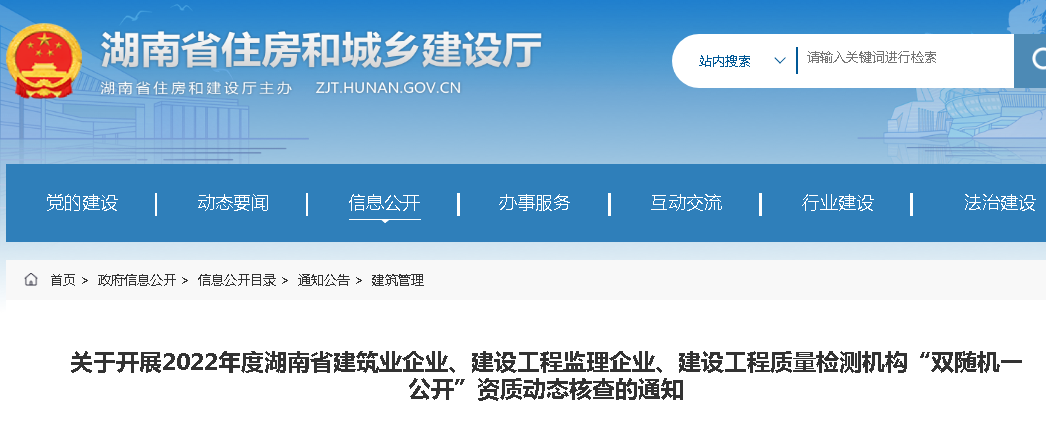 湖南省住房和城乡建设厅

湖南省住房和建设厅主办 ZJT.HUNAN.GOV.CN

站内搜索 请输入关键词进行检索

党的建设 | 动态要闻 | 信息公开 | 办事服务 | 互动交流 | 行业建设 | 法治建设

首页 > 政府信息公开 > 信息公开目录 > 通知公告 > 建筑管理

关于开展2022年度湖南省建筑业企业、建设工程监理企业、建设工程质量检测机构“双随机一公开”资质动态核查的通知